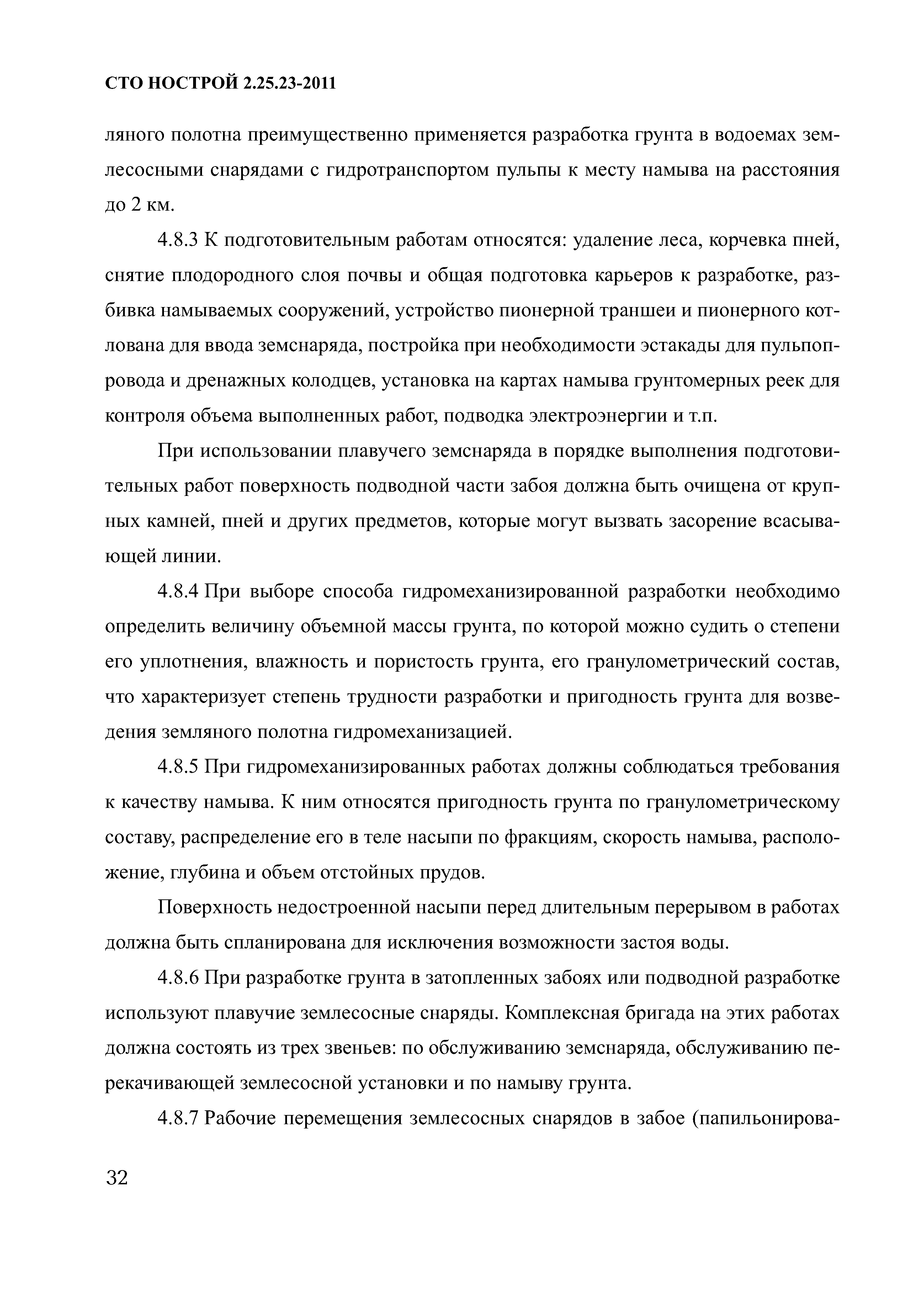 СТО НОСТРОЙ 2.25.23-2011

ляного полотна преимущественно применяется разработка грунта в водоемах землесосными снарядами с гидротранспортом пульпы к месту намыва на расстояния до 2 км.

4.8.3 К подготовительным работам относятся: удаление леса, корчевка пней, снятие плодородного слоя почвы и общая подготовка карьеров к разработке, разбивка намываемых сооружений, устройство пионерной траншеи и пионерного котлована для ввода земснаряда, постройка при необходимости эстакады для пульпопровода и дренажных колодцев, установка на картах намыва грунтомерных реек для контроля объема выполненных работ, подводка электроэнергии и т.п.

При использовании плавучего земснаряда в порядке выполнения подготовительных работ поверхность подводной части забоя должна быть очищена от крупных камней, пней и других предметов, которые могут вызвать засорение всасывающей линии.

4.8.4 При выборе способа гидромеханизированной разработки необходимо определить величину объемной массы грунта, по которой можно судить о степени его уплотнения, влажность и пористость грунта, его гранулометрический состав, что характеризует степень трудности разработки и пригодность грунта для возведения земляного полотна гидромеханизацией.

4.8.5 При гидромеханизированных работах должны соблюдаться требования к качеству намыва. К ним относятся пригодность грунта по гранулометрическому составу, распределение его в теле насыпи по фракциям, скорость намыва, расположение, глубина и объем отстойных прудов.

Поверхность недостроенной насыпи перед длительным перерывом в работах должна быть спланирована для исключения возможности застоя воды.

4.8.6 При разработке грунта в затопленных забоях или подводной разработке используют плавучие землесосные снаряды. Комплексная бригада на этих работах должна состоять из трех звеньев: по обслуживанию земснаряда, обслуживанию перекачивающей землесосной установки и по намыву грунта.

4.8.7 Рабочие перемещения землесосных снарядов в забое (папильонирова-

32